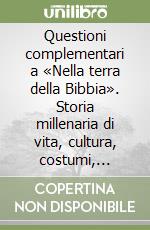 unilibro

Questioni complementari a «Nella terra della Bibbia». Storia millenaria di vita, cultura, costumi,...

COPERTINA NON DISPONIBILE